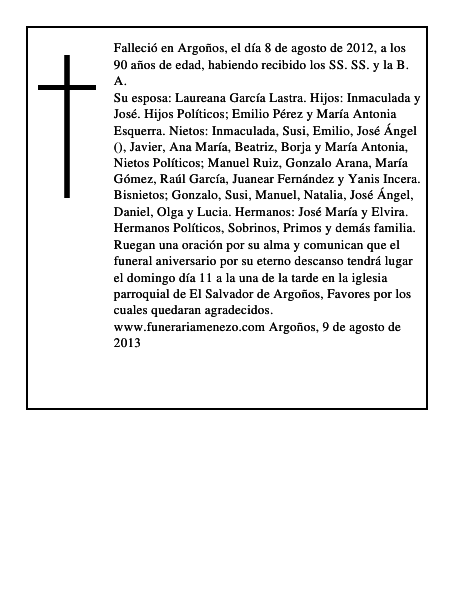 Falleció en Argoños, el día 8 de agosto de 2012, a los 90 años de edad, habiendo recibido los SS. SS. y la B. A.
Su esposa: Laureana García Lastra. Hijos: Inmaculada y José. Hijos Políticos; Emilio Pérez y María Antonia Esquerra. Nietos: Inmaculada, Susi, Emilio, José Ángel (), Javier, Ana María, Beatriz, Borja y María Antonia, Nietos Políticos; Manuel Ruiz, Gonzalo Arana, María Gómez, Raúl García, Juanear Fernández y Yanis Incera. Bisnietos; Gonzalo, Susi, Manuel, Natalia, José Ángel, Daniel, Olga y Lucia. Hermanos: José María y Elvira. Hermanos Políticos, Sobrinos, Primos y demás familia. Ruegan una oración por su alma y comunican que el funeral aniversario por su eterno descanso tendrá lugar el domingo día 11 a la una de la tarde en la iglesia parroquial de El Salvador de Argoños, Favores por los cuales quedaran agradecidos.
www.funerariamenezo.com Argoños, 9 de agosto de 2013